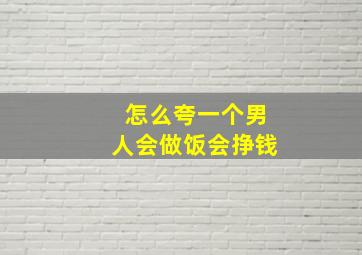 怎么夸一个男人会做饭会挣钱